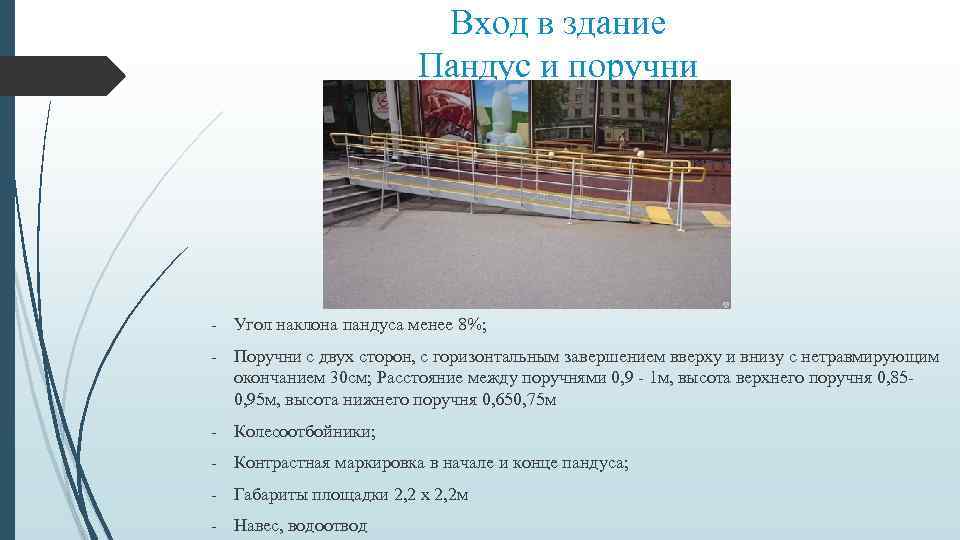 Вход в здание
Пандус и поручни

- Угол наклона пандуса менее 8%;
- Поручни с двух сторон, с горизонтальным завершением вверху и внизу с нетравмирующим окончанием 30см; Расстояние между поручнями 0,9 - 1м, высота верхнего поручня 0,85-0,95м, высота нижнего поручня 0,650,75м
- Колесоотбойники;
- Контрастная маркировка в начале и конце пандуса;
- Габариты площадки 2,2 х 2,2м
- Навес, водоотвод